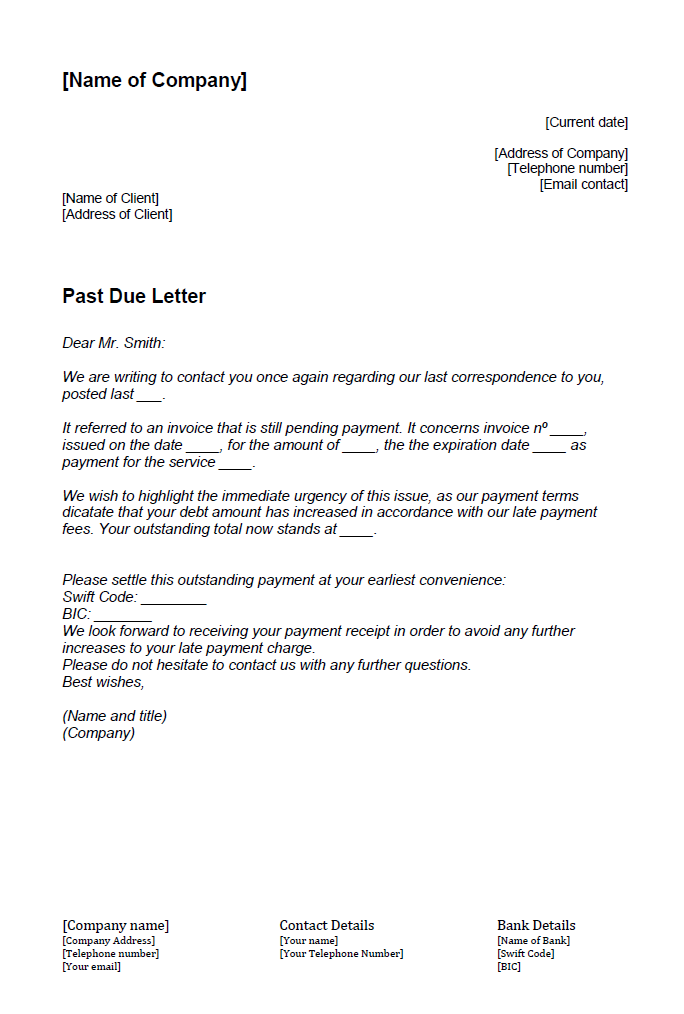 [Name of Company]

[Current date]

[Address of Company]
[Telephone number]
[Email contact]

[Name of Client]
[Address of Client]

Past Due Letter

Dear Mr. Smith:

We are writing to contact you once again regarding our last correspondence to you, posted last ___.

It referred to an invoice that is still pending payment. It concerns invoice nº ____, issued on the date ____, for the amount of ____, the the expiration date ____ as payment for the service ____.

We wish to highlight the immediate urgency of this issue, as our payment terms dicatate that your debt amount has increased in accordance with our late payment fees. Your outstanding total now stands at ____.

Please settle this outstanding payment at your earliest convenience:
Swift Code: ________
BIC: _______
We look forward to receiving your payment receipt in order to avoid any further increases to your late payment charge.
Please do not hesitate to contact us with any further questions.
Best wishes,

(Name and title)
(Company)

[Company name]
[Company Address]
[Telephone number]
[Your email]

Contact Details
[Your name]
[Your Telephone Number]

Bank Details
[Name of Bank]
[Swift Code]
[BIC]